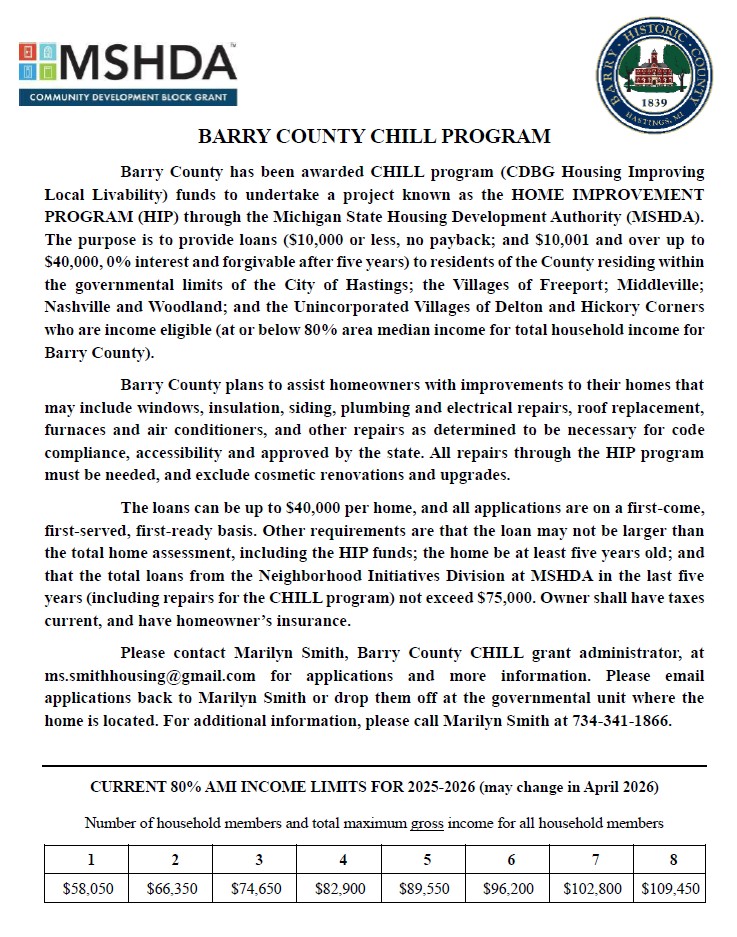 MSHDA
COMMUNITY DEVELOPMENT BLOCK GRANT

BARRY HISTORIC COUNTY
1839
HASTINGS, MI

BARRY COUNTY CHILL PROGRAM

Barry County has been awarded CHILL program (CDBG Housing Improving Local Livability) funds to undertake a project known as the HOME IMPROVEMENT PROGRAM (HIP) through the Michigan State Housing Development Authority (MSHDA). The purpose is to provide loans ($10,000 or less, no payback; and $10,001 and over up to $40,000, 0% interest and forgivable after five years) to residents of the County residing within the governmental limits of the City of Hastings; the Villages of Freeport; Middleville; Nashville and Woodland; and the Unincorporated Villages of Delton and Hickory Corners who are income eligible (at or below 80% area median income for total household income for Barry County).

Barry County plans to assist homeowners with improvements to their homes that may include windows, insulation, siding, plumbing and electrical repairs, roof replacement, furnaces and air conditioners, and other repairs as determined to be necessary for code compliance, accessibility and approved by the state. All repairs through the HIP program must be needed, and exclude cosmetic renovations and upgrades.

The loans can be up to $40,000 per home, and all applications are on a first-come, first-served, first-ready basis. Other requirements are that the loan may not be larger than the total home assessment, including the HIP funds; the home be at least five years old; and that the total loans from the Neighborhood Initiatives Division at MSHDA in the last five years (including repairs for the CHILL program) not exceed $75,000. Owner shall have taxes current, and have homeowner's insurance.

Please contact Marilyn Smith, Barry County CHILL grant administrator, at ms.smithhousing@gmail.com for applications and more information. Please email applications back to Marilyn Smith or drop them off at the governmental unit where the home is located. For additional information, please call Marilyn Smith at 734-341-1866.

CURRENT 80% AMI INCOME LIMITS FOR 2025-2026 (may change in April 2026)

Number of household members and total maximum gross income for all household members

| 1 | 2 | 3 | 4 | 5 | 6 | 7 | 8 |
|---|---|---|---|---|---|---|---|
| $58,050 | $66,350 | $74,650 | $82,900 | $89,550 | $96,200 | $102,800 | $109,450 |